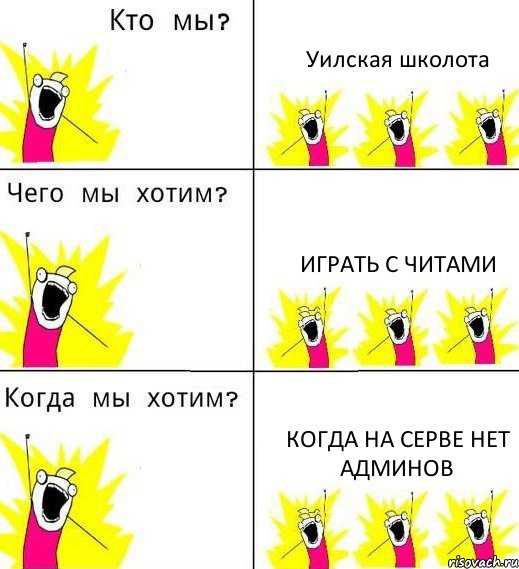 Кто мы?

Уилская школота

Чего мы хотим?

ИГРАТЬ С ЧИТАМИ

Когда мы хотим?

КОГДА НА СЕРВЕ НЕТ АДМИНОВ

risovach.ru